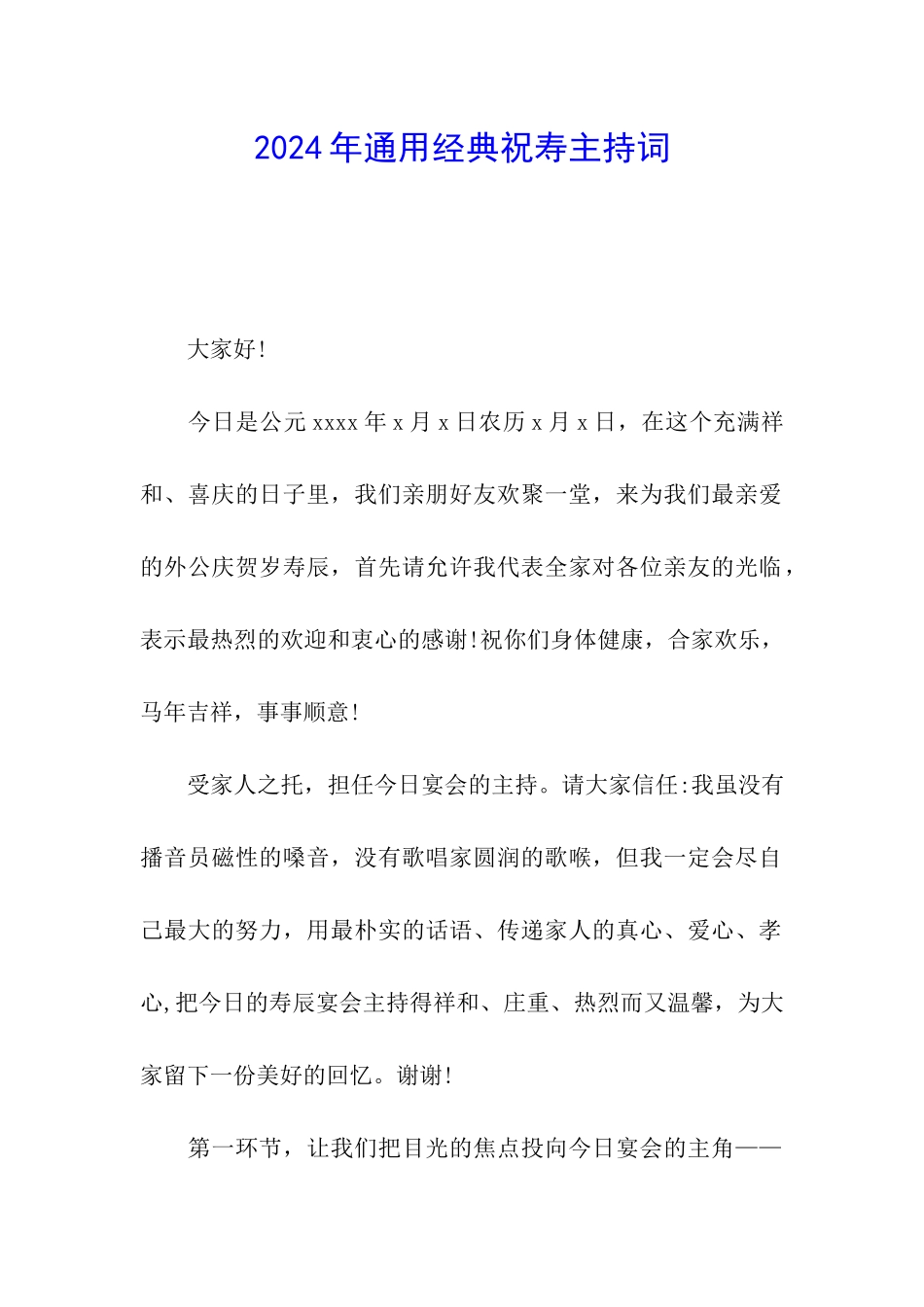 2024年通用经典祝寿主持词

大家好!

今日是公元xxxx年x月x日农历x月x日，在这个充满祥和、喜庆的日子里，我们亲朋好友欢聚一堂，来为我们最亲爱的外公庆贺岁寿辰，首先请允许我代表全家对各位亲友的光临，表示最热烈的欢迎和衷心的感谢!祝你们身体健康，合家欢乐，马年吉祥，事事顺意!

受家人之托，担任今日宴会的主持。请大家信任:我虽没有播音员磁性的嗓音，没有歌唱家圆润的歌喉，但我一定会尽自己最大的努力，用最朴实的话语、传递家人的真心、爱心、孝心,把今日的寿辰宴会主持得祥和、庄重、热烈而又温馨，为大家留下一份美好的回忆。谢谢!

第一环节，让我们把目光的焦点投向今日宴会的主角——